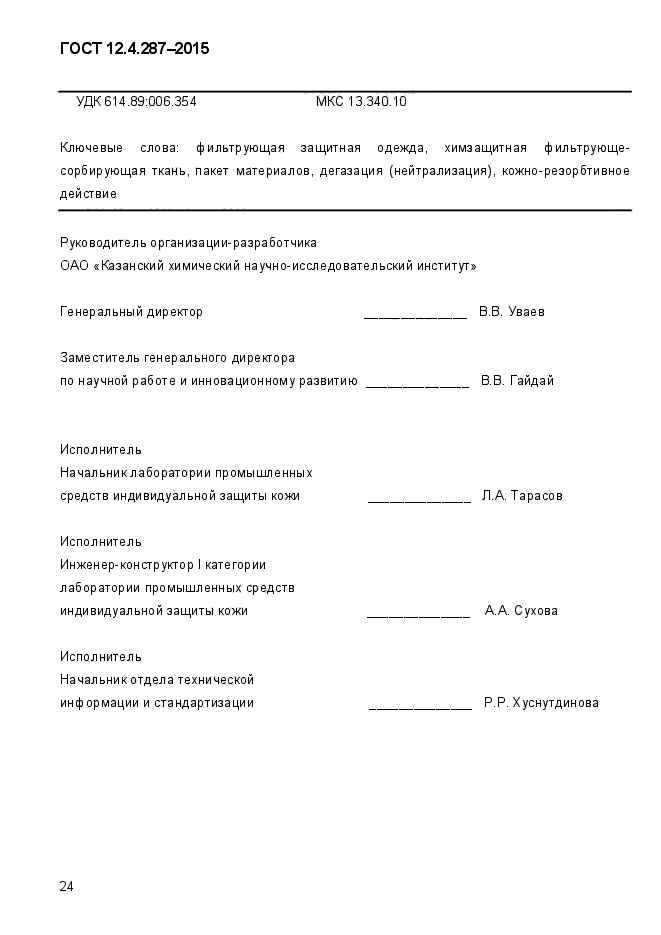 ГОСТ 12.4.287–2015

УДК 614.89:006.354 МКС 13.340.10

Ключевые слова: фильтрующая защитная одежда, химзащитная фильтрующе-сорбирующая ткань, пакет материалов, дегазация (нейтрализация), кожно-резорбтивное действие

Руководитель организации-разработчика
ОАО «Казанский химический научно-исследовательский институт»

Генеральный директор ______________ В.В. Уваев

Заместитель генерального директора
по научной работе и инновационному развитию ______________ В.В. Гайдай

Исполнитель
Начальник лаборатории промышленных средств индивидуальной защиты кожи ______________ Л.А. Тарасов

Исполнитель
Инженер-конструктор I категории лаборатории промышленных средств индивидуальной защиты кожи ______________ А.А. Сухова

Исполнитель
Начальник отдела технической информации и стандартизации ______________ Р.Р. Хуснутдинова

24